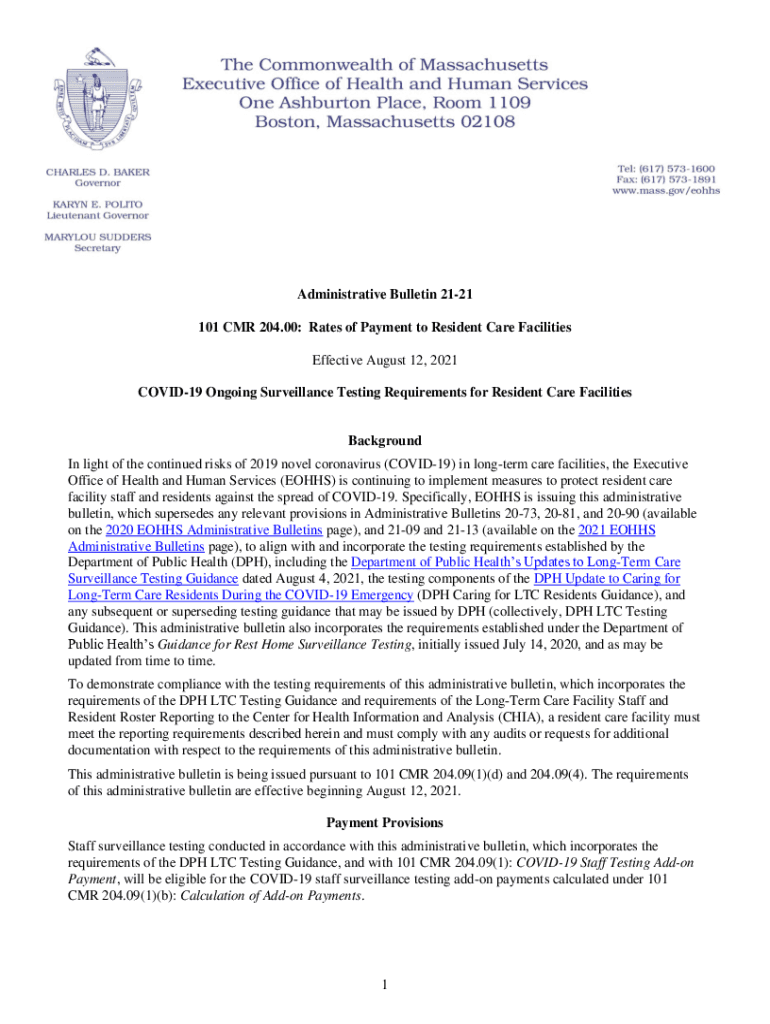 The Commonwealth of Massachusetts
Executive Office of Health and Human Services
One Ashburton Place, Room 1109
Boston, Massachusetts 02108

CHARLES D. BAKER
Governor

KARYN E. POLITO
Lieutenant Governor

MARYLOU SUDDERS
Secretary

Tel: (617) 573-1600
Fax: (617) 573-1891
www.mass.gov/eohhs

Administrative Bulletin 21-21

101 CMR 204.00: Rates of Payment to Resident Care Facilities

Effective August 12, 2021

COVID-19 Ongoing Surveillance Testing Requirements for Resident Care Facilities

Background

In light of the continued risks of 2019 novel coronavirus (COVID-19) in long-term care facilities, the Executive Office of Health and Human Services (EOHHS) is continuing to implement measures to protect resident care facility staff and residents against the spread of COVID-19. Specifically, EOHHS is issuing this administrative bulletin, which supersedes any relevant provisions in Administrative Bulletins 20-73, 20-81, and 20-90 (available on the 2020 EOHHS Administrative Bulletins page), and 21-09 and 21-13 (available on the 2021 EOHHS Administrative Bulletins page), to align with and incorporate the testing requirements established by the Department of Public Health (DPH), including the Department of Public Health's Updates to Long-Term Care Surveillance Testing Guidance dated August 4, 2021, the testing components of the DPH Update to Caring for Long-Term Care Residents During the COVID-19 Emergency (DPH Caring for LTC Residents Guidance), and any subsequent or superseding testing guidance that may be issued by DPH (collectively, DPH LTC Testing Guidance). This administrative bulletin also incorporates the requirements established under the Department of Public Health's Guidance for Rest Home Surveillance Testing, initially issued July 14, 2020, and as may be updated from time to time.

To demonstrate compliance with the testing requirements of this administrative bulletin, which incorporates the requirements of the DPH LTC Testing Guidance and requirements of the Long-Term Care Facility Staff and Resident Roster Reporting to the Center for Health Information and Analysis (CHIA), a resident care facility must meet the reporting requirements described herein and must comply with any audits or requests for additional documentation with respect to the requirements of this administrative bulletin.

This administrative bulletin is being issued pursuant to 101 CMR 204.09(1)(d) and 204.09(4). The requirements of this administrative bulletin are effective beginning August 12, 2021.

Payment Provisions

Staff surveillance testing conducted in accordance with this administrative bulletin, which incorporates the requirements of the DPH LTC Testing Guidance, and with 101 CMR 204.09(1): COVID-19 Staff Testing Add-on Payment, will be eligible for the COVID-19 staff surveillance testing add-on payments calculated under 101 CMR 204.09(1)(b): Calculation of Add-on Payments.

1